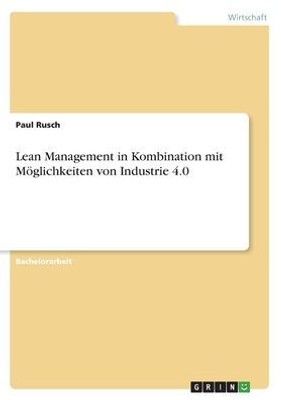 Wirtschaft

Paul Rusch

Lean Management in Kombination mit Möglichkeiten von Industrie 4.0

Bachelorarbeit

GRIN